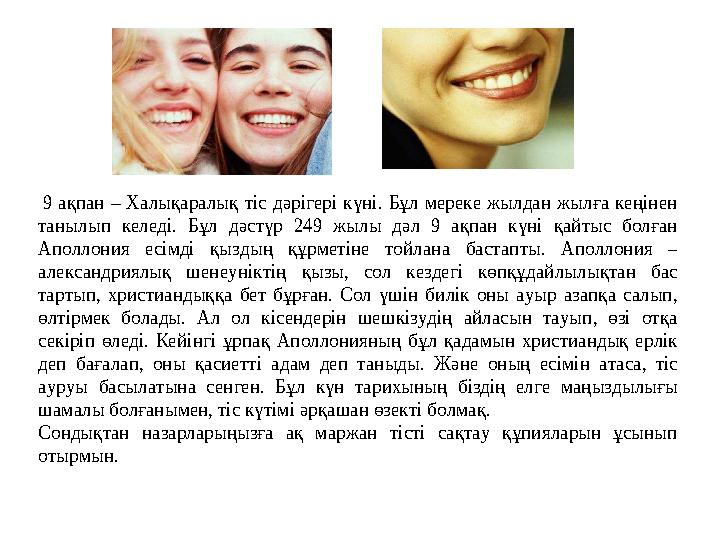 9 ақпан – Халықаралық тіс дәрігері күні. Бұл мереке жылдан жылға кеңінен танылып келеді. Бұл дәстүр 249 жылы дәл 9 ақпан күні қайтыс болған Аполлония есімді қыздың құрметіне тойлана бастапты. Аполлония – александриялық шенеуніктің қызы, сол кездегі көпқұдайлылықтан бас тартып, христиандыққа бет бұрған. Сол үшін билік оны ауыр азапқа салып, өлтірмек болады. Ал ол кісендерін шешкізудің айласын тауып, өзі отқа секіріп өледі. Кейінгі ұрпақ Аполлонияның бұл қадамын христиандық ерлік деп бағалап, оны қасиетті адам деп таныды. Және оның есімін атаса, тіс ауруы басылатына сенген. Бұл күн тарихының біздің елге маңыздылығы шамалы болғанымен, тіс күтімі әрқашан өзекті болмақ.
Сондықтан назарларыңызға ақ маржан тісті сақтау құпияларын ұсынып отырмын.